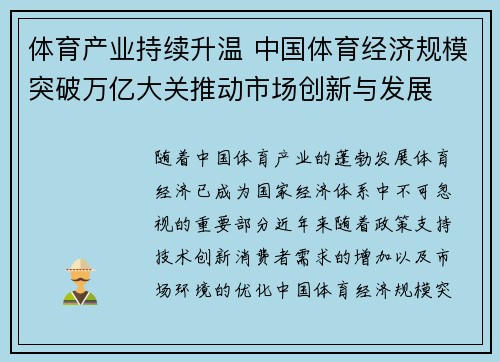 体育产业持续升温 中国体育经济规模突破万亿大关推动市场创新与发展

随着中国体育产业的蓬勃发展体育经济已成为国家经济体系中不可忽视的重要部分近年来随着政策支持技术创新消费者需求的增加以及市场环境的优化中国体育经济规模突